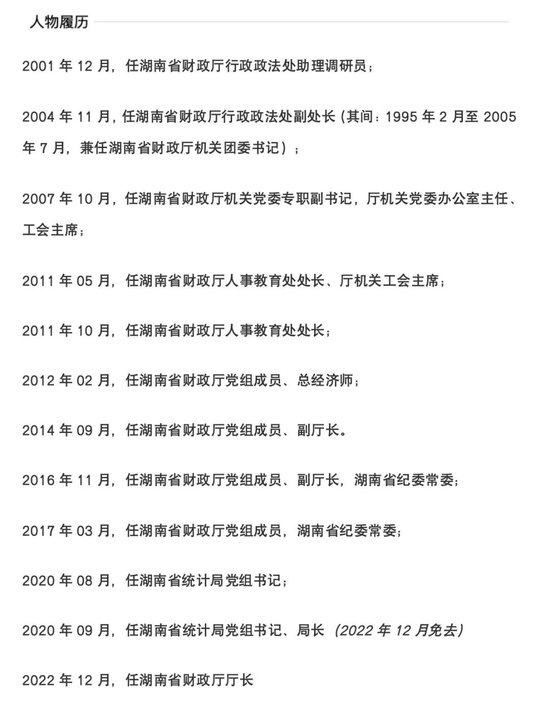 人物履历

2001 年 12 月，任湖南省财政厅行政政法处助理调研员；

2004 年 11 月，任湖南省财政厅行政政法处副处长（其间：1995 年 2 月至 2005 年 7 月，兼任湖南省财政厅机关团委书记）；

2007 年 10 月，任湖南省财政厅机关党委专职副书记，厅机关党委办公室主任、工会主席；

2011 年 05 月，任湖南省财政厅人事教育处处长、厅机关工会主席；

2011 年 10 月，任湖南省财政厅人事教育处处长；

2012 年 02 月，任湖南省财政厅党组成员、总经济师；

2014 年 09 月，任湖南省财政厅党组成员、副厅长。

2016 年 11 月，任湖南省财政厅党组成员、副厅长，湖南省纪委常委；

2017 年 03 月，任湖南省财政厅党组成员，湖南省纪委常委；

2020 年 08 月，任湖南省统计局党组书记；

2020 年 09 月，任湖南省统计局党组书记、局长（2022 年 12 月免去）

2022 年 12 月，任湖南省财政厅厅长